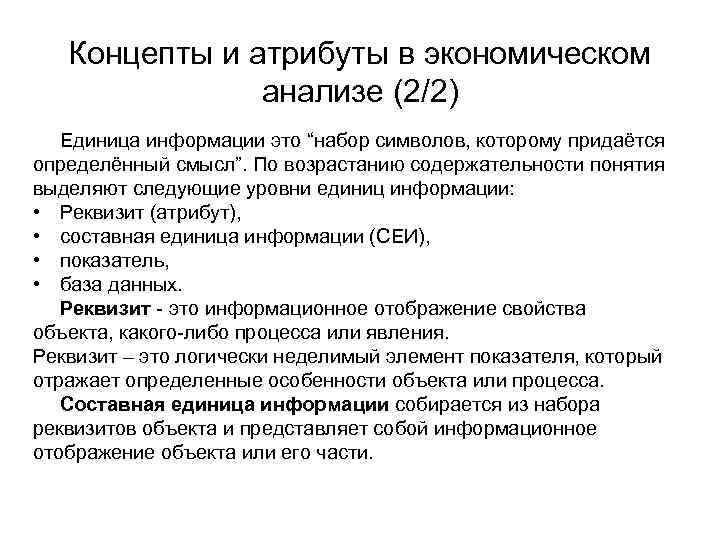 Концепты и атрибуты в экономическом анализе (2/2)

Единица информации это “набор символов, которому придаётся определённый смысл”. По возрастанию содержательности понятия выделяют следующие уровни единиц информации:
• Реквизит (атрибут),
• составная единица информации (СЕИ),
• показатель,
• база данных.

Реквизит - это информационное отображение свойства объекта, какого-либо процесса или явления.
Реквизит – это логически неделимый элемент показателя, который отражает определенные особенности объекта или процесса.

Составная единица информации собирается из набора реквизитов объекта и представляет собой информационное отображение объекта или его части.